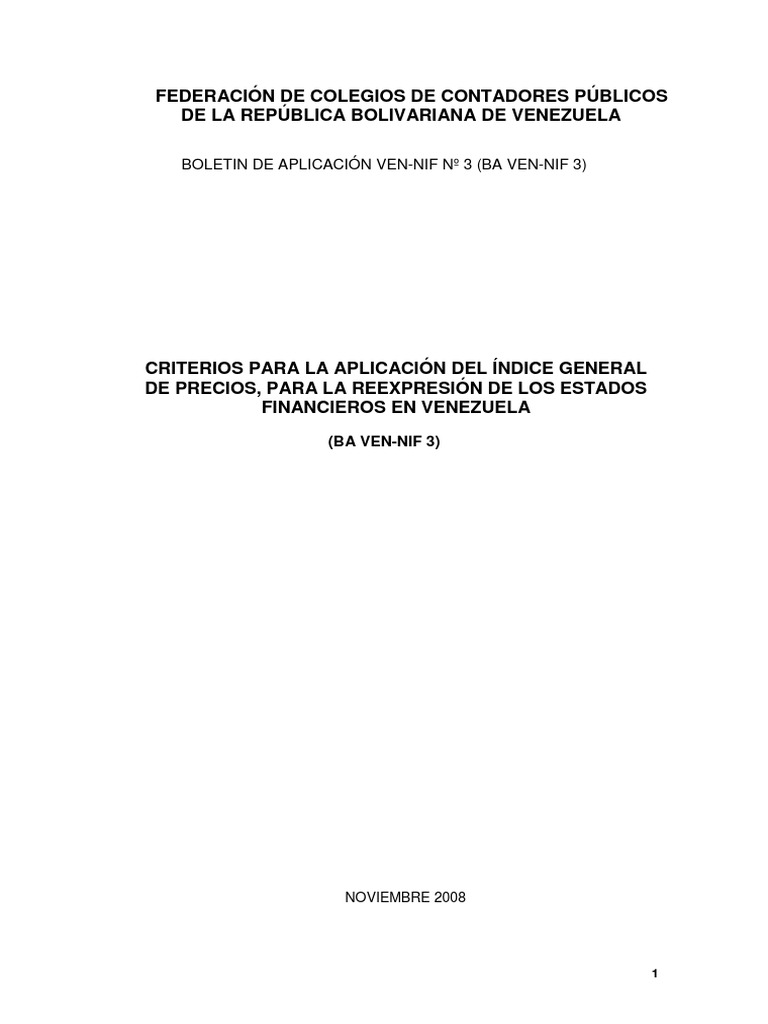 FEDERACIÓN DE COLEGIOS DE CONTADORES PÚBLICOS DE LA REPÚBLICA BOLIVARIANA DE VENEZUELA

BOLETIN DE APLICACIÓN VEN-NIF Nº 3 (BA VEN-NIF 3)

CRITERIOS PARA LA APLICACIÓN DEL ÍNDICE GENERAL DE PRECIOS, PARA LA REEXPRESIÓN DE LOS ESTADOS FINANCIEROS EN VENEZUELA

(BA VEN-NIF 3)

NOVIEMBRE 2008

1